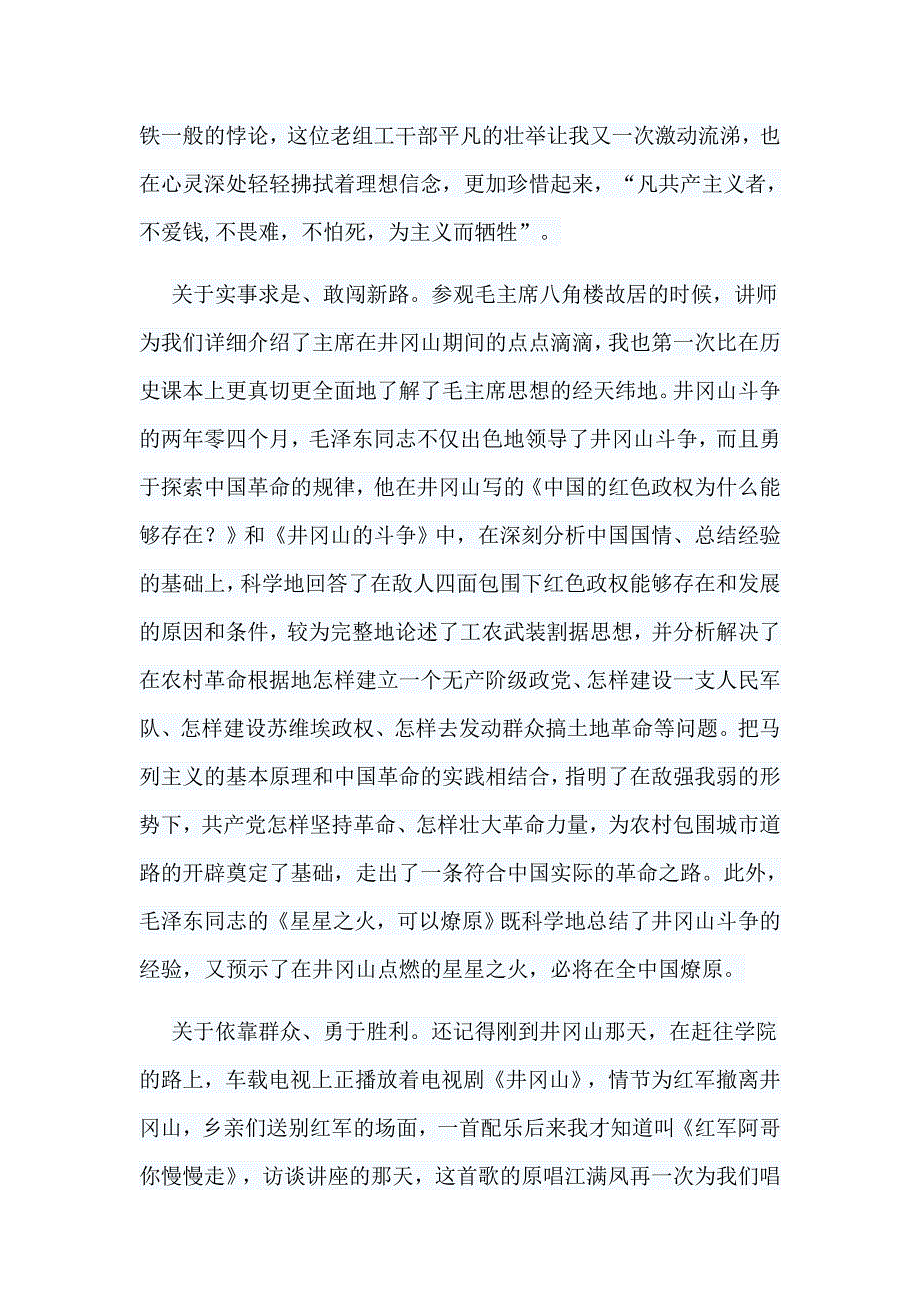 铁一般的悖论，这位老组工干部平凡的壮举让我又一次激动流涕，也在心灵深处轻轻拂拭着理想信念，更加珍惜起来，“凡共产主义者，不爱钱,不畏难，不怕死，为主义而牺牲”。

关于实事求是、敢闯新路。参观毛主席八角楼故居的时候，讲师为我们详细介绍了主席在井冈山期间的点点滴滴，我也第一次比在历史课本上更真切更全面地了解了毛主席思想的经天纬地。井冈山斗争的两年零四个月，毛泽东同志不仅出色地领导了井冈山斗争，而且勇于探索中国革命的规律，他在井冈山写的《中国的红色政权为什么能够存在？》和《井冈山的斗争》中，在深刻分析中国国情、总结经验的基础上，科学地回答了在敌人四面包围下红色政权能够存在和发展的原因和条件，较为完整地论述了工农武装割据思想，并分析解决了在农村革命根据地怎样建立一个无产阶级政党、怎样建设一支人民军队、怎样建设苏维埃政权、怎样去发动群众搞土地革命等问题。把马列主义的基本原理和中国革命的实践相结合，指明了在敌强我弱的形势下，共产党怎样坚持革命、怎样壮大革命力量，为农村包围城市道路的开辟奠定了基础，走出了一条符合中国实际的革命之路。此外，毛泽东同志的《星星之火，可以燎原》既科学地总结了井冈山斗争的经验，又预示了在井冈山点燃的星星之火，必将在全中国燎原。

关于依靠群众、勇于胜利。还记得刚到井冈山那天，在赶往学院的路上，车载电视上正播放着电视剧《井冈山》，情节为红军撤离井冈山，乡亲们送别红军的场面，一首配乐后来我才知道叫《红军阿哥你慢慢走》，访谈讲座的那天，这首歌的原唱江满凤再一次为我们唱